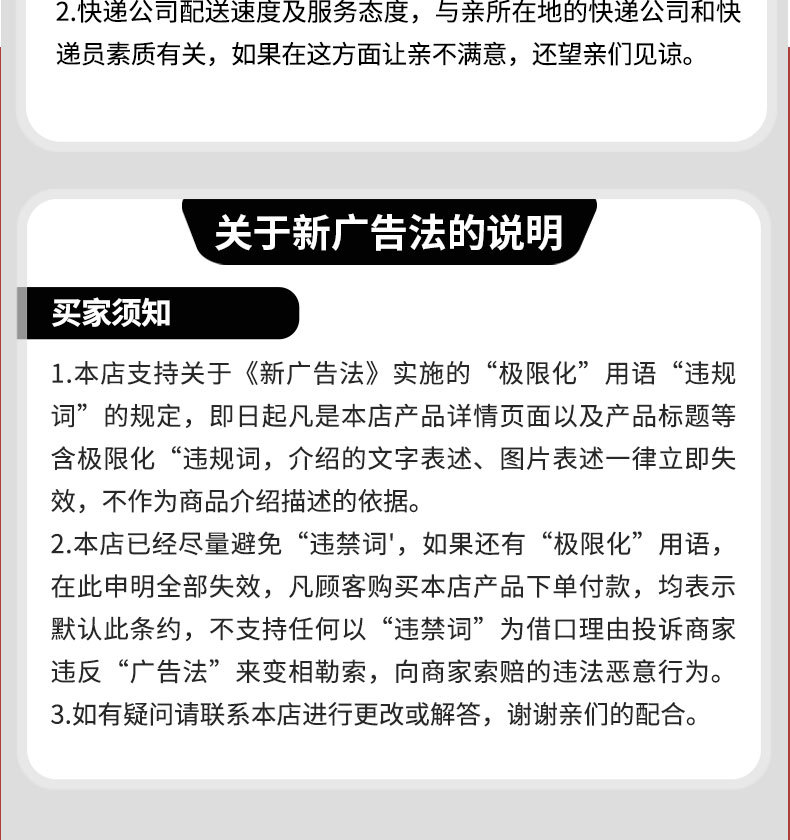 2.快递公司配送速度及服务态度，与亲所在地的快递公司和快递员素质有关，如果在这方面让亲不满意，还望亲们见谅。

关于新广告法的说明

买家须知

1.本店支持关于《新广告法》实施的“极限化”用语“违规词”的规定，即日起凡是本店产品详情页面以及产品标题等含极限化“违规词，介绍的文字表述、图片表述一律立即失效，不作为商品介绍描述的依据。
2.本店已经尽量避免“违禁词'，如果还有“极限化”用语，在此申明全部失效，凡顾客购买本店产品下单付款，均表示默认此条约，不支持任何以“违禁词”为借口理由投诉商家违反“广告法”来变相勒索，向商家索赔的违法恶意行为。
3.如有疑问请联系本店进行更改或解答，谢谢亲们的配合。